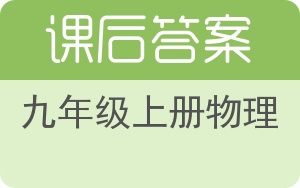 课后答案

九年级上册物理